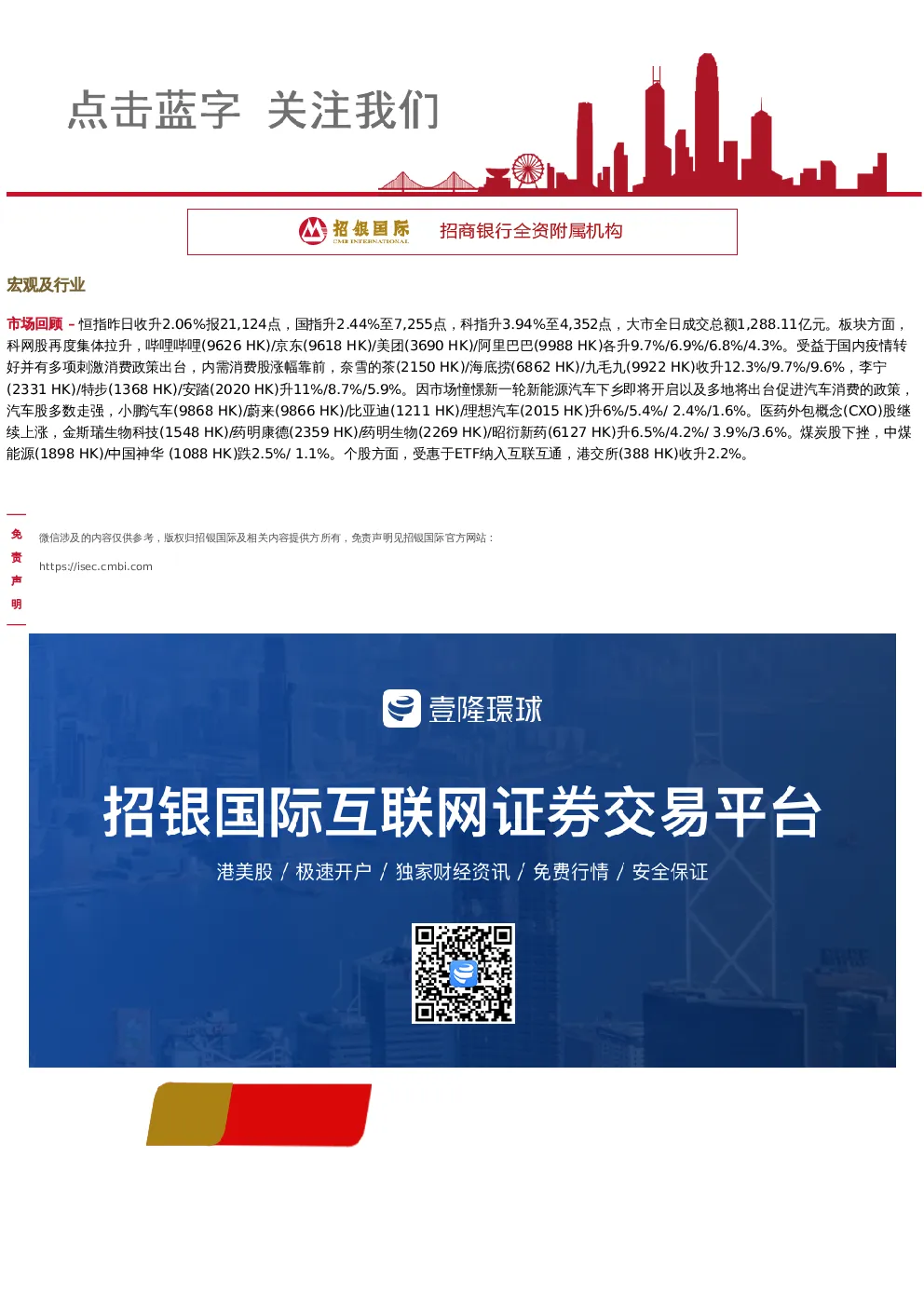 点击蓝字 关注我们

招银国际
CMB INTERNATIONAL
招商银行全资附属机构

宏观及行业

市场回顾 – 恒指昨日收升2.06%报21,124点，国指升2.44%至7,255点，科指升3.94%至4,352点，大市全日成交总额1,288.11亿元。板块方面，科网股再度集体拉升，哔哩哔哩(9626 HK)/京东(9618 HK)/美团(3690 HK)/阿里巴巴(9988 HK)各升9.7%/6.9%/6.8%/4.3%。受益于国内疫情转好并有多项刺激消费政策出台，内需消费股涨幅靠前，奈雪的茶(2150 HK)/海底捞(6862 HK)/九毛九(9922 HK)收升12.3%/9.7%/9.6%，李宁(2331 HK)/特步(1368 HK)/安踏(2020 HK)升11%/8.7%/5.9%。因市场憧憬新一轮新能源汽车下乡即将开启以及多地将出台促进汽车消费的政策，汽车股多数走强，小鹏汽车(9868 HK)/蔚来(9866 HK)/比亚迪(1211 HK)/理想汽车(2015 HK)升6%/5.4%/ 2.4%/1.6%。医药外包概念(CXO)股继续上涨，金斯瑞生物科技(1548 HK)/药明康德(2359 HK)/药明生物(2269 HK)/昭衍新药(6127 HK)升6.5%/4.2%/ 3.9%/3.6%。煤炭股下挫，中煤能源(1898 HK)/中国神华 (1088 HK)跌2.5%/ 1.1%。个股方面，受惠于ETF纳入互联互通，港交所(388 HK)收升2.2%。

免责声明

微信涉及的内容仅供参考，版权归招银国际及相关内容提供方所有，免责声明见招银国际官方网站：
https://isec.cmbi.com

壹隆環球

招银国际互联网证券交易平台

港美股 / 极速开户 / 独家财经资讯 / 免费行情 / 安全保证